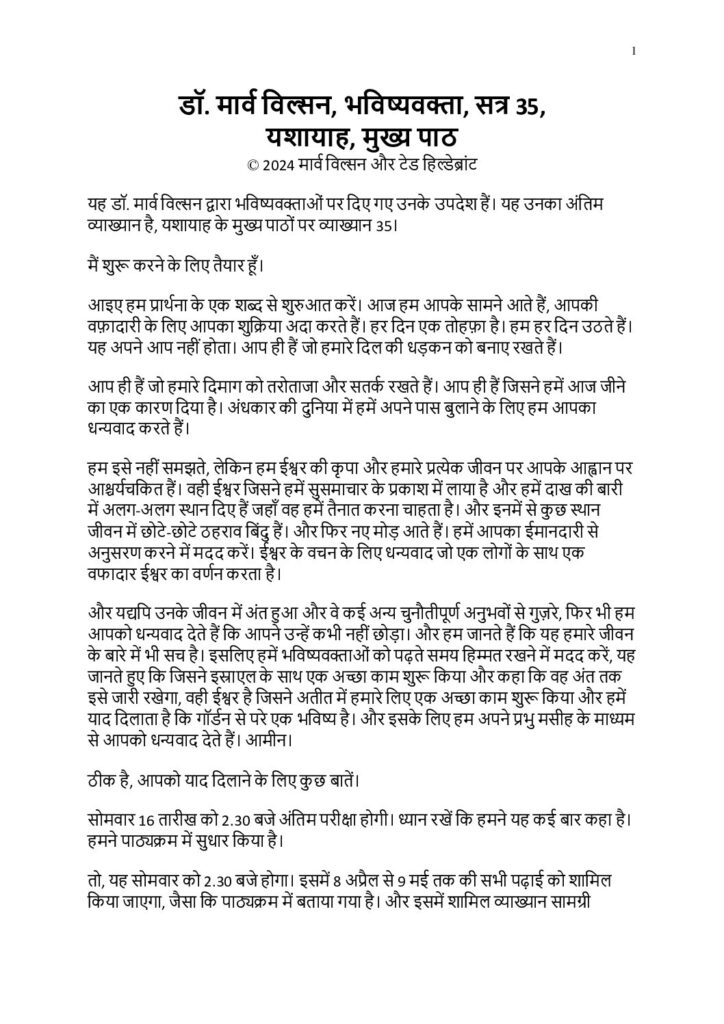 1

डॉ. मार्व विल्सन, भविष्यवक्ता, सत्र 35, यशायाह, मुख्य पाठ
© 2024 मार्व विल्सन और टेड हिल्डेब्रांट

यह डॉ. मार्व विल्सन द्वारा भविष्यवक्ताओं पर दिए गए उनके उपदेश हैं। यह उनका अंतिम व्याख्यान है, यशायाह के मुख्य पाठों पर व्याख्यान 35।

मैं शुरू करने के लिए तैयार हूँ।

आइए हम प्रार्थना के एक शब्द से शुरुआत करें। आज हम आपके सामने आते हैं, आपकी वफ़ादारी के लिए आपका शुक्रिया अदा करते हैं। हर दिन एक तोहफ़ा है। हम हर दिन उठते हैं। यह अपने आप नहीं होता। आप ही हैं जो हमारे दिल की धड़कन को बनाए रखते हैं।

आप ही हैं जो हमारे दिमाग को तरोताजा और सतर्क रखते हैं। आप ही हैं जिसने हमें आज जीने का एक कारण दिया है। अंधकार की दुनिया में हमें अपने पास बुलाने के लिए हम आपका धन्यवाद करते हैं।

हम इसे नहीं समझते, लेकिन हम ईश्वर की कृपा और हमारे प्रत्येक जीवन पर आपके आह्वान पर आश्चर्यचकित हैं। वही ईश्वर जिसने हमें सुसमाचार के प्रकाश में लाया है और हमें दाख की बारी में अलग-अलग स्थान दिए हैं जहाँ वह हमें तैनात करना चाहता है। और इनमें से कुछ स्थान जीवन में छोटे-छोटे ठहराव बिंदु हैं। और फिर नए मोड़ आते हैं। हमें आपका ईमानदारी से अनुसरण करने में मदद करें। ईश्वर के वचन के लिए धन्यवाद जो एक लोगों के साथ एक वफादार ईश्वर का वर्णन करता है।

और यद्यपि उनके जीवन में अंत हुआ और वे कई अन्य चुनौतीपूर्ण अनुभवों से गुज़रे, फिर भी हम आपको धन्यवाद देते हैं कि आपने उन्हें कभी नहीं छोड़ा। और हम जानते हैं कि यह हमारे जीवन के बारे में भी सच है। इसलिए हमें भविष्यवक्ताओं को पढ़ते समय हिम्मत रखने में मदद करें, यह जानते हुए कि जिसने इस्राएल के साथ एक अच्छा काम शुरू किया और कहा कि वह अंत तक इसे जारी रखेगा, वही ईश्वर है जिसने अतीत में हमारे लिए एक अच्छा काम शुरू किया और हमें याद दिलाता है कि गॉर्डन से परे एक भविष्य है। और इसके लिए हम अपने प्रभु मसीह के माध्यम से आपको धन्यवाद देते हैं। आमीन।

ठीक है, आपको याद दिलाने के लिए कुछ बातें।

सोमवार 16 तारीख को 2.30 बजे अंतिम परीक्षा होगी। ध्यान रखें कि हमने यह कई बार कहा है। हमने पाठ्यक्रम में सुधार किया है।

तो, यह सोमवार को 2.30 बजे होगा। इसमें 8 अप्रैल से 9 मई तक की सभी पढ़ाई को शामिल किया जाएगा, जैसा कि पाठ्यक्रम में बताया गया है। और इसमें शामिल व्याख्यान सामग्री